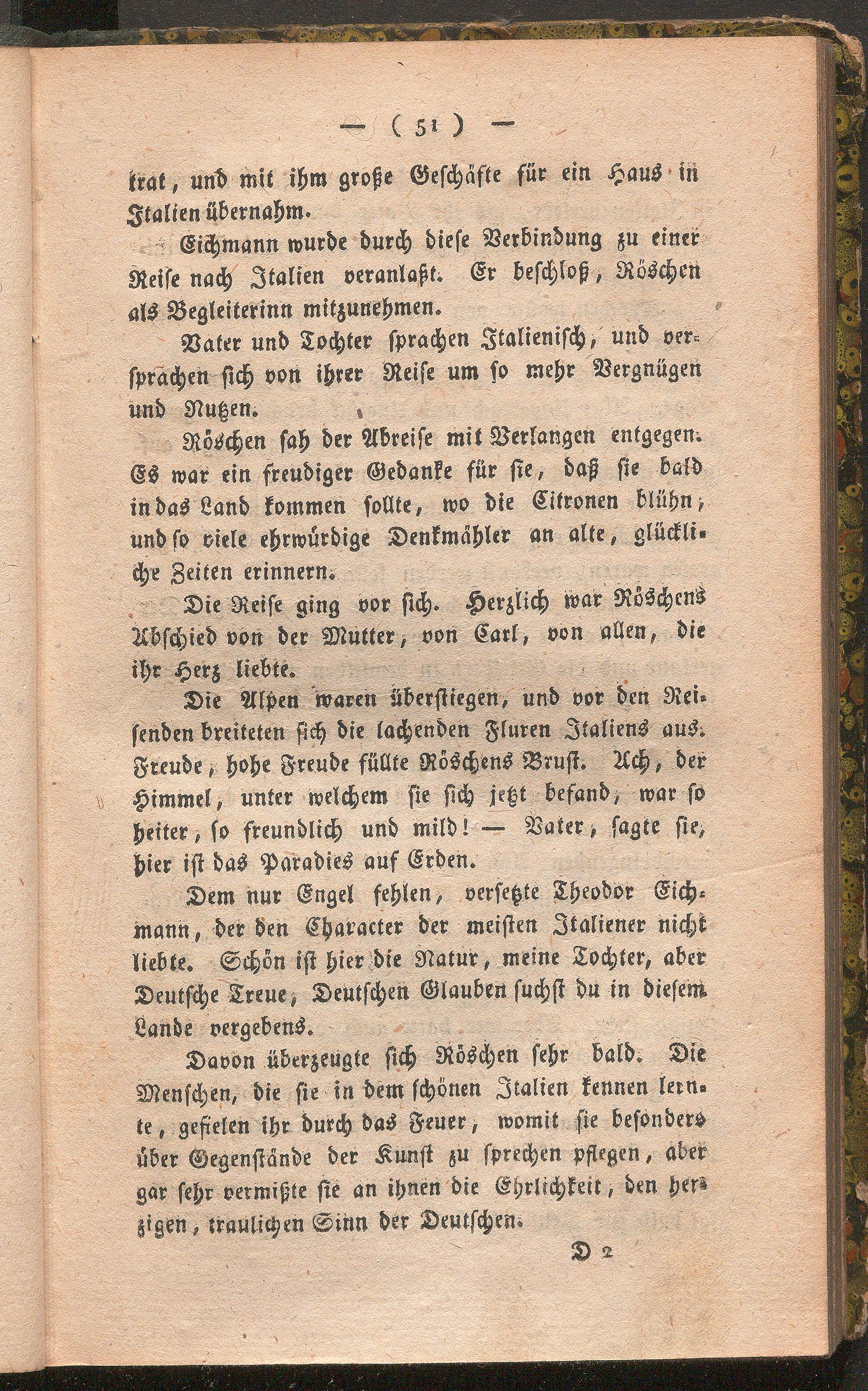 — ( 51 ) —

trat, und mit ihm große Geschäfte für ein Haus in Italien übernahm.

Eichmann wurde durch diese Verbindung zu einer Reise nach Italien veranlaßt. Er beschloß, Röschen als Begleiterinn mitzunehmen.

Vater und Tochter sprachen Italienisch, und versprachen sich von ihrer Reise um so mehr Vergnügen und Nutzen.

Röschen sah der Abreise mit Verlangen entgegen. Es war ein freudiger Gedanke für sie, daß sie bald in das Land kommen sollte, wo die Citronen blühn, und so viele ehrwürdige Denkmähler an alte, glückliche Zeiten erinnern.

Die Reise ging vor sich. Herzlich war Röschens Abschied von der Mutter, von Carl, von allen, die ihr Herz liebte.

Die Alpen waren überstiegen, und vor den Reisenden breiteten sich die lachenden Fluren Italiens aus. Freude, hohe Freude füllte Röschens Brust. Ach, der Himmel, unter welchem sie sich jetzt befand, war so heiter, so freundlich und mild! — Vater, sagte sie, hier ist das Paradies auf Erden.

Dem nur Engel fehlen, versetzte Theodor Eichmann, der den Character der meisten Italiener nicht liebte. Schön ist hier die Natur, meine Tochter, aber Deutsche Treue, Deutschen Glauben suchst du in diesem Lande vergebens.

Davon überzeugte sich Röschen sehr bald. Die Menschen, die sie in dem schönen Italien kennen lernte, gefielen ihr durch das Feuer, womit sie besonders über Gegenstände der Kunst zu sprechen pflegen, aber gar sehr vermißte sie an ihnen die Ehrlichkeit, den herzigen, traulichen Sinn der Deutschen.

D 2